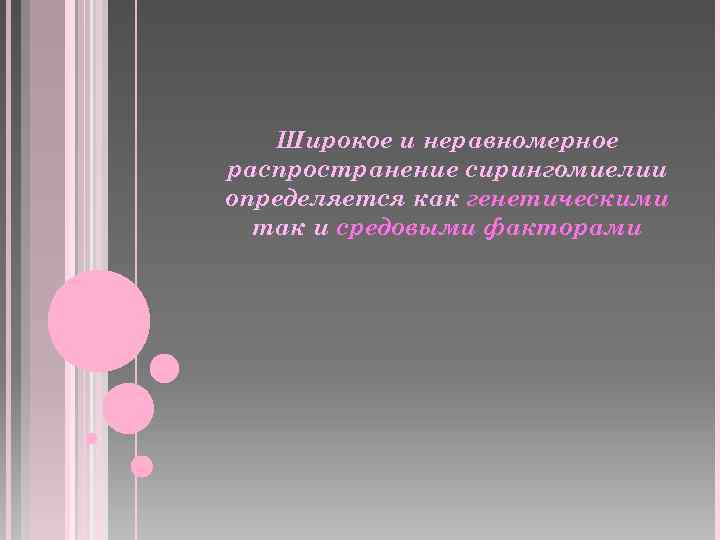 Широкое и неравномерное распространение сирингомиелии определяется как генетическими так и средовыми факторами